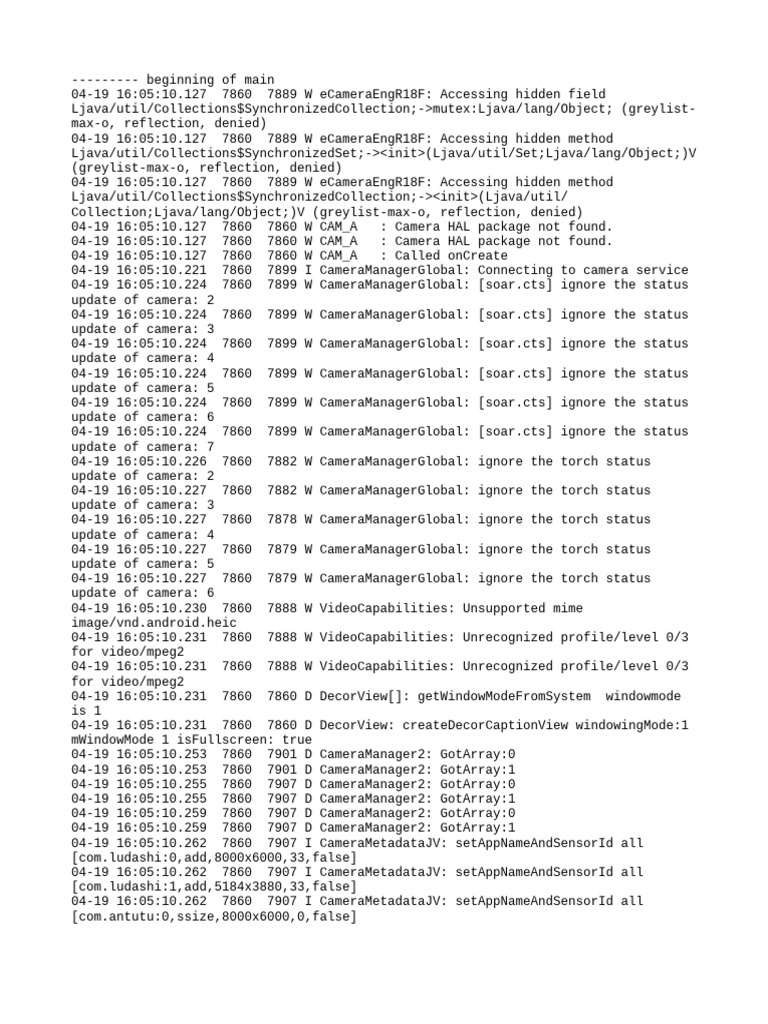 --------- beginning of main
04-19 16:05:10.127  7860  7889 W eCameraEngR18F: Accessing hidden field Ljava/util/Collections$SynchronizedCollection;->mutex:Ljava/lang/Object; (greylist-max-o, reflection, denied)
04-19 16:05:10.127  7860  7889 W eCameraEngR18F: Accessing hidden method Ljava/util/Collections$SynchronizedSet;-><init>(Ljava/util/Set;Ljava/lang/Object;)V (greylist-max-o, reflection, denied)
04-19 16:05:10.127  7860  7889 W eCameraEngR18F: Accessing hidden method Ljava/util/Collections$SynchronizedCollection;-><init>(Ljava/util/Collection;Ljava/lang/Object;)V (greylist-max-o, reflection, denied)
04-19 16:05:10.127  7860  7860 W CAM_A   : Camera HAL package not found.
04-19 16:05:10.127  7860  7860 W CAM_A   : Camera HAL package not found.
04-19 16:05:10.127  7860  7860 W CAM_A   : Called onCreate
04-19 16:05:10.221  7860  7899 I CameraManagerGlobal: Connecting to camera service
04-19 16:05:10.224  7860  7899 W CameraManagerGlobal: [soar.cts] ignore the status update of camera: 2
04-19 16:05:10.224  7860  7899 W CameraManagerGlobal: [soar.cts] ignore the status update of camera: 3
04-19 16:05:10.224  7860  7899 W CameraManagerGlobal: [soar.cts] ignore the status update of camera: 4
04-19 16:05:10.224  7860  7899 W CameraManagerGlobal: [soar.cts] ignore the status update of camera: 5
04-19 16:05:10.224  7860  7899 W CameraManagerGlobal: [soar.cts] ignore the status update of camera: 6
04-19 16:05:10.224  7860  7899 W CameraManagerGlobal: [soar.cts] ignore the status update of camera: 7
04-19 16:05:10.226  7860  7882 W CameraManagerGlobal: ignore the torch status update of camera: 2
04-19 16:05:10.227  7860  7882 W CameraManagerGlobal: ignore the torch status update of camera: 3
04-19 16:05:10.227  7860  7878 W CameraManagerGlobal: ignore the torch status update of camera: 4
04-19 16:05:10.227  7860  7879 W CameraManagerGlobal: ignore the torch status update of camera: 5
04-19 16:05:10.227  7860  7879 W CameraManagerGlobal: ignore the torch status update of camera: 6
04-19 16:05:10.230  7860  7888 W VideoCapabilities: Unsupported mime image/vnd.android.heic
04-19 16:05:10.231  7860  7888 W VideoCapabilities: Unrecognized profile/level 0/3 for video/mpeg2
04-19 16:05:10.231  7860  7888 W VideoCapabilities: Unrecognized profile/level 0/3 for video/mpeg2
04-19 16:05:10.231  7860  7860 D DecorView[]: getWindowModeFromSystem  windowmode is 1
04-19 16:05:10.231  7860  7860 D DecorView: createDecorCaptionView windowingMode:1 mWindowMode 1 isFullscreen: true
04-19 16:05:10.253  7860  7901 D CameraManager2: GotArray:0
04-19 16:05:10.253  7860  7901 D CameraManager2: GotArray:1
04-19 16:05:10.255  7860  7907 D CameraManager2: GotArray:0
04-19 16:05:10.255  7860  7907 D CameraManager2: GotArray:1
04-19 16:05:10.259  7860  7907 D CameraManager2: GotArray:0
04-19 16:05:10.259  7860  7907 D CameraManager2: GotArray:1
04-19 16:05:10.262  7860  7907 I CameraMetadataJV: setAppNameAndSensorId all [com.ludashi:0,add,8000x6000,33,false]
04-19 16:05:10.262  7860  7907 I CameraMetadataJV: setAppNameAndSensorId all [com.ludashi:1,add,5184x3880,33,false]
04-19 16:05:10.262  7860  7907 I CameraMetadataJV: setAppNameAndSensorId all [com.antutu:0,ssize,8000x6000,0,false]